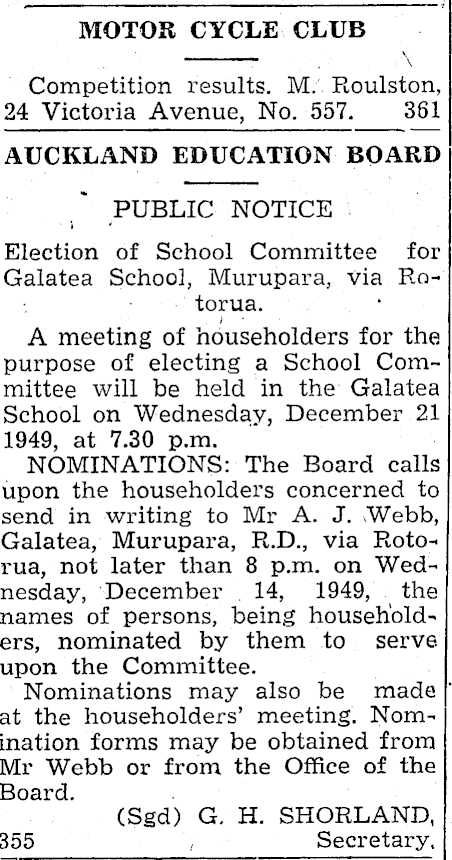 MOTOR CYCLE CLUB

Competition results. M. Roulston, 24 Victoria Avenue, No. 557. 361

AUCKLAND EDUCATION BOARD

PUBLIC NOTICE

Election of School Committee for Galatea School, Murupara, via Rotorua.

A meeting of householders for the purpose of electing a School Committee will be held in the Galatea School on Wednesday, December 21 1949, at 7.30 p.m.

NOMINATIONS: The Board calls upon the householders concerned to send in writing to Mr A. J. Webb, Galatea, Murupara, R.D., via Rotorua, not later than 8 p.m. on Wednesday, December 14, 1949, the names of persons, being householders, nominated by them to serve upon the Committee.

Nominations may also be made at the householders' meeting. Nomination forms may be obtained from Mr Webb or from the Office of the Board.

(Sgd) G. H. SHORLAND, Secretary.
355